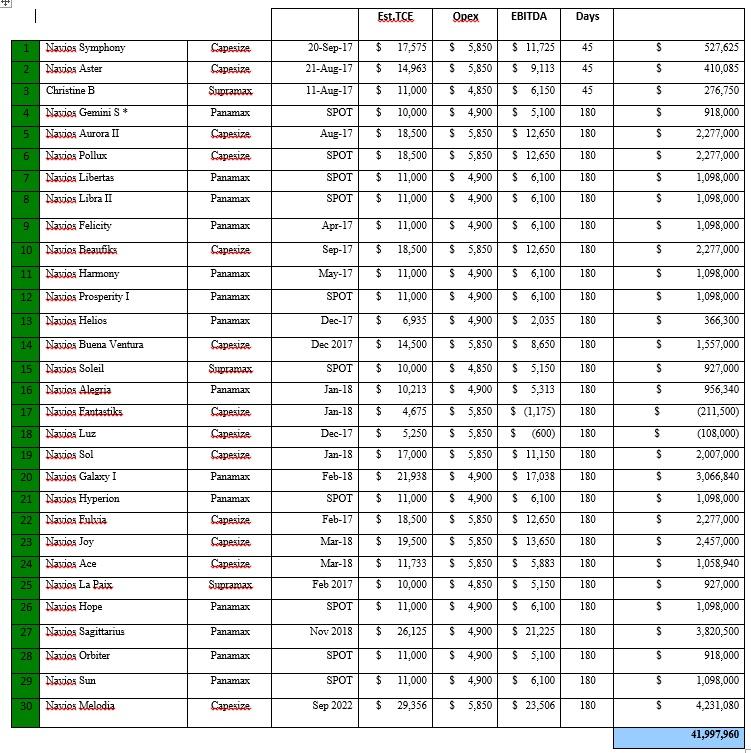 | | | | | Est.TCE | Opex | EBITDA | Days | |
|---|---|---|---|---|---|---|---|---|
| 1 | Navios Symphony | Capesize | 20-Sep-17 | $ 17,575 | $ 5,850 | $ 11,725 | 45 | $ 527,625 |
| 2 | Navios Aster | Capesize | 21-Aug-17 | $ 14,963 | $ 5,850 | $ 9,113 | 45 | $ 410,085 |
| 3 | Christine B | Supramax | 11-Aug-17 | $ 11,000 | $ 4,850 | $ 6,150 | 45 | $ 276,750 |
| 4 | Navios Gemini S * | Panamax | SPOT | $ 10,000 | $ 4,900 | $ 5,100 | 180 | $ 918,000 |
| 5 | Navios Aurora II | Capesize | Aug-17 | $ 18,500 | $ 5,850 | $ 12,650 | 180 | $ 2,277,000 |
| 6 | Navios Pollux | Capesize | SPOT | $ 18,500 | $ 5,850 | $ 12,650 | 180 | $ 2,277,000 |
| 7 | Navios Libertas | Panamax | SPOT | $ 11,000 | $ 4,900 | $ 6,100 | 180 | $ 1,098,000 |
| 8 | Navios Libra II | Panamax | SPOT | $ 11,000 | $ 4,900 | $ 6,100 | 180 | $ 1,098,000 |
| 9 | Navios Felicity | Panamax | Apr-17 | $ 11,000 | $ 4,900 | $ 6,100 | 180 | $ 1,098,000 |
| 10 | Navios Beaufiks | Capesize | Sep-17 | $ 18,500 | $ 5,850 | $ 12,650 | 180 | $ 2,277,000 |
| 11 | Navios Harmony | Panamax | May-17 | $ 11,000 | $ 4,900 | $ 6,100 | 180 | $ 1,098,000 |
| 12 | Navios Prosperity I | Panamax | SPOT | $ 11,000 | $ 4,900 | $ 6,100 | 180 | $ 1,098,000 |
| 13 | Navios Helios | Panamax | Dec-17 | $ 6,935 | $ 4,900 | $ 2,035 | 180 | $ 366,300 |
| 14 | Navios Buena Ventura | Capesize | Dec 2017 | $ 14,500 | $ 5,850 | $ 8,650 | 180 | $ 1,557,000 |
| 15 | Navios Soleil | Supramax | SPOT | $ 10,000 | $ 4,850 | $ 5,150 | 180 | $ 927,000 |
| 16 | Navios Alegria | Panamax | Jan-18 | $ 10,213 | $ 4,900 | $ 5,313 | 180 | $ 956,340 |
| 17 | Navios Fantastiks | Capesize | Jan-18 | $ 4,675 | $ 5,850 | $ (1,175) | 180 | $ (211,500) |
| 18 | Navios Luz | Capesize | Dec-17 | $ 5,250 | $ 5,850 | $ (600) | 180 | $ (108,000) |
| 19 | Navios Sol | Capesize | Jan-18 | $ 17,000 | $ 5,850 | $ 11,150 | 180 | $ 2,007,000 |
| 20 | Navios Galaxy I | Panamax | Feb-18 | $ 21,938 | $ 4,900 | $ 17,038 | 180 | $ 3,066,840 |
| 21 | Navios Hyperion | Panamax | SPOT | $ 11,000 | $ 4,900 | $ 6,100 | 180 | $ 1,098,000 |
| 22 | Navios Fulvia | Capesize | Feb-17 | $ 18,500 | $ 5,850 | $ 12,650 | 180 | $ 2,277,000 |
| 23 | Navios Joy | Capesize | Mar-18 | $ 19,500 | $ 5,850 | $ 13,650 | 180 | $ 2,457,000 |
| 24 | Navios Ace | Capesize | Mar-18 | $ 11,733 | $ 5,850 | $ 5,883 | 180 | $ 1,058,940 |
| 25 | Navios La Paix | Supramax | Feb 2017 | $ 10,000 | $ 4,850 | $ 5,150 | 180 | $ 927,000 |
| 26 | Navios Hope | Panamax | SPOT | $ 11,000 | $ 4,900 | $ 6,100 | 180 | $ 1,098,000 |
| 27 | Navios Sagittarius | Panamax | Nov 2018 | $ 26,125 | $ 4,900 | $ 21,225 | 180 | $ 3,820,500 |
| 28 | Navios Orbiter | Panamax | SPOT | $ 11,000 | $ 4,900 | $ 5,100 | 180 | $ 918,000 |
| 29 | Navios Sun | Panamax | SPOT | $ 11,000 | $ 4,900 | $ 6,100 | 180 | $ 1,098,000 |
| 30 | Navios Melodia | Capesize | Sep 2022 | $ 29,356 | $ 5,850 | $ 23,506 | 180 | $ 4,231,080 |
| | | | | | | | | 41,997,960 |